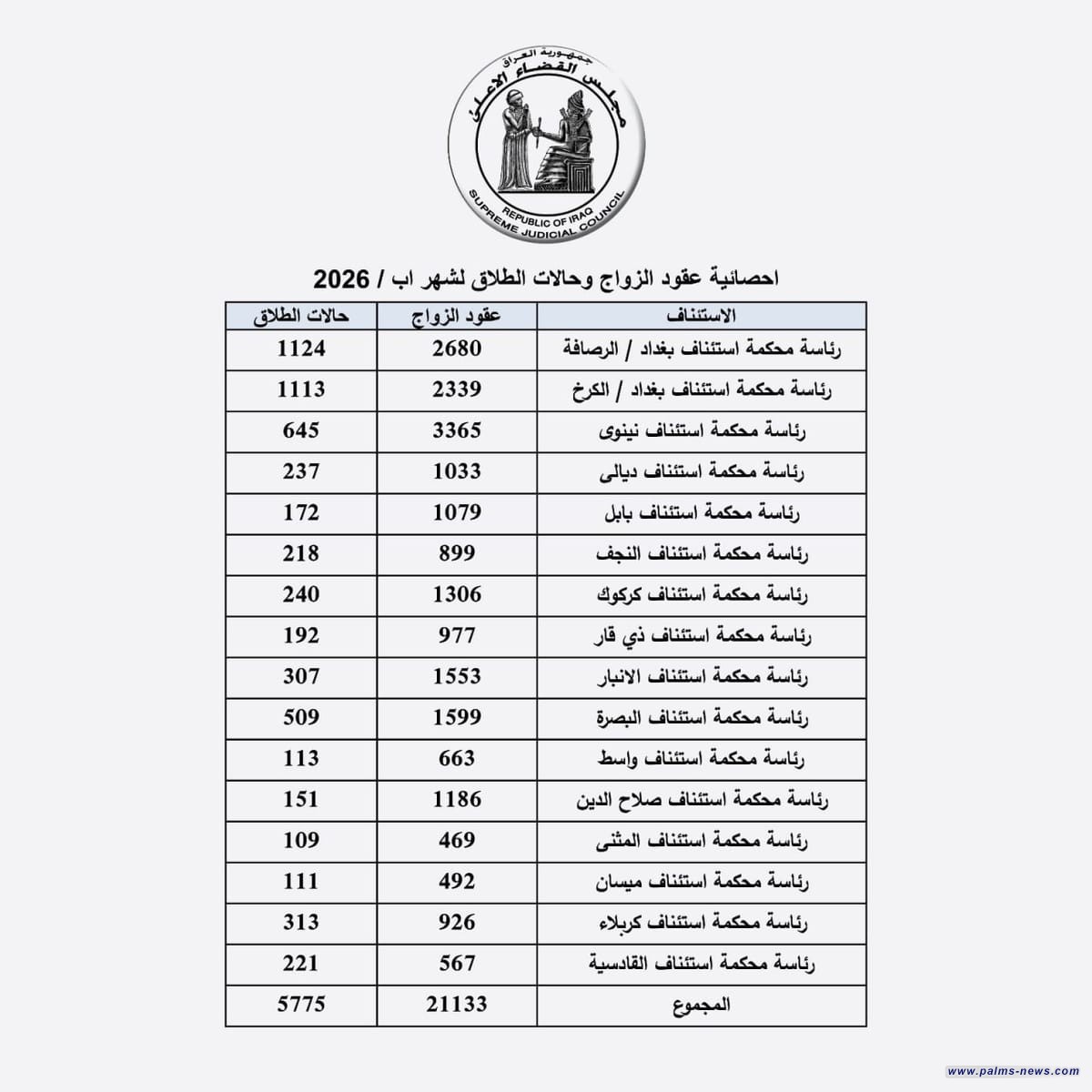 جمهورية العراق
مجلس القضاء الاعلى
REPUBLIC OF IRAQ
SUPREME JUDICIAL COUNCIL

احصائية عقود الزواج وحالات الطلاق لشهر اب / 2026

| الاستئناف | عقود الزواج | حالات الطلاق |
|---|---|---|
| رئاسة محكمة استئناف بغداد / الرصافة | 2680 | 1124 |
| رئاسة محكمة استئناف بغداد / الكرخ | 2339 | 1113 |
| رئاسة محكمة استئناف نينوى | 3365 | 645 |
| رئاسة محكمة استئناف ديالى | 1033 | 237 |
| رئاسة محكمة استئناف بابل | 1079 | 172 |
| رئاسة محكمة استئناف النجف | 899 | 218 |
| رئاسة محكمة استئناف كركوك | 1306 | 240 |
| رئاسة محكمة استئناف ذي قار | 977 | 192 |
| رئاسة محكمة استئناف الانبار | 1553 | 307 |
| رئاسة محكمة استئناف البصرة | 1599 | 509 |
| رئاسة محكمة استئناف واسط | 663 | 113 |
| رئاسة محكمة استئناف صلاح الدين | 1186 | 151 |
| رئاسة محكمة استئناف المثنى | 469 | 109 |
| رئاسة محكمة استئناف ميسان | 492 | 111 |
| رئاسة محكمة استئناف كربلاء | 926 | 313 |
| رئاسة محكمة استئناف القادسية | 567 | 221 |
| المجموع | 21133 | 5775 |

www.palms-news.com